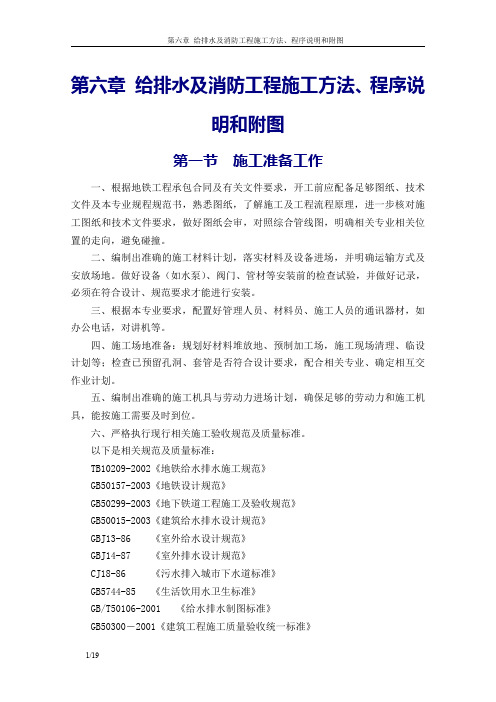 第六章 给排水及消防工程施工方法、程序说明和附图

第六章 给排水及消防工程施工方法、程序说明和附图

第一节 施工准备工作

一、根据地铁工程承包合同及有关文件要求，开工前应配备足够图纸、技术文件及本专业规程规范书，熟悉图纸，了解施工及工程流程原理，进一步核对施工图纸和技术文件要求，做好图纸会审，对照综合管线图，明确相关专业相关位置的走向，避免碰撞。

二、编制出准确的施工材料计划，落实材料及设备进场，并明确运输方式及安放场地。做好设备（如水泵）、阀门、管材等安装前的检查试验，并做好记录，必须在符合设计、规范要求才能进行安装。

三、根据本专业要求，配置好管理人员、材料员、施工人员的通讯器材，如办公电话，对讲机等。

四、施工场地准备：规划好材料堆放地、预制加工场，施工现场清理、临设计划等；检查已预留孔洞、套管是否符合设计要求，配合相关专业、确定相互交作业计划。

五、编制出准确的施工机具与劳动力进场计划，确保足够的劳动力和施工机具，能按施工需要及时到位。

六、严格执行现行相关施工验收规范及质量标准。

以下是相关规范及质量标准：

TB10209-2002《地铁给水排水施工规范》

GB50157-2003《地铁设计规范》

GB50299-2003《地下铁道工程施工及验收规范》

GB50015-2003《建筑给水排水设计规范》

GBJ13-86 《室外给水设计规范》

GBJ14-87 《室外排水设计规范》

CJ18-86 《污水排入城市下水道标准》

GB5744-85 《生活饮用水卫生标准》

GB/T50106-2001 《给水排水制图标准》

GB50300－2001《建筑工程施工质量验收统一标准》

1/19